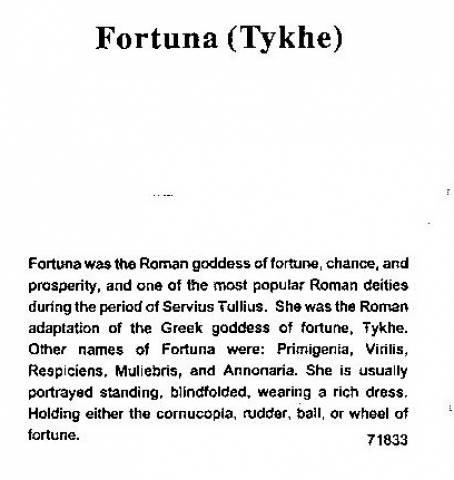 Fortuna (Tykhe)

Fortuna was the Roman goddess of fortune, chance, and prosperity, and one of the most popular Roman deities during the period of Servius Tullius. She was the Roman adaptation of the Greek goddess of fortune, Tykhe. Other names of Fortuna were: Primigenia, Virilis, Respiciens, Muliebris, and Annonaria. She is usually portrayed standing, blindfolded, wearing a rich dress. Holding either the cornucopia, rudder, ball, or wheel of fortune.

71833